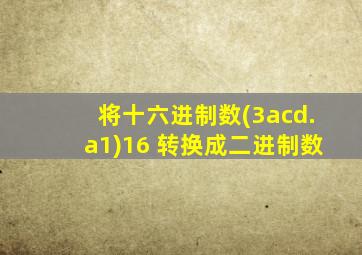 将十六进制数(3acd.a1)16 转换成二进制数